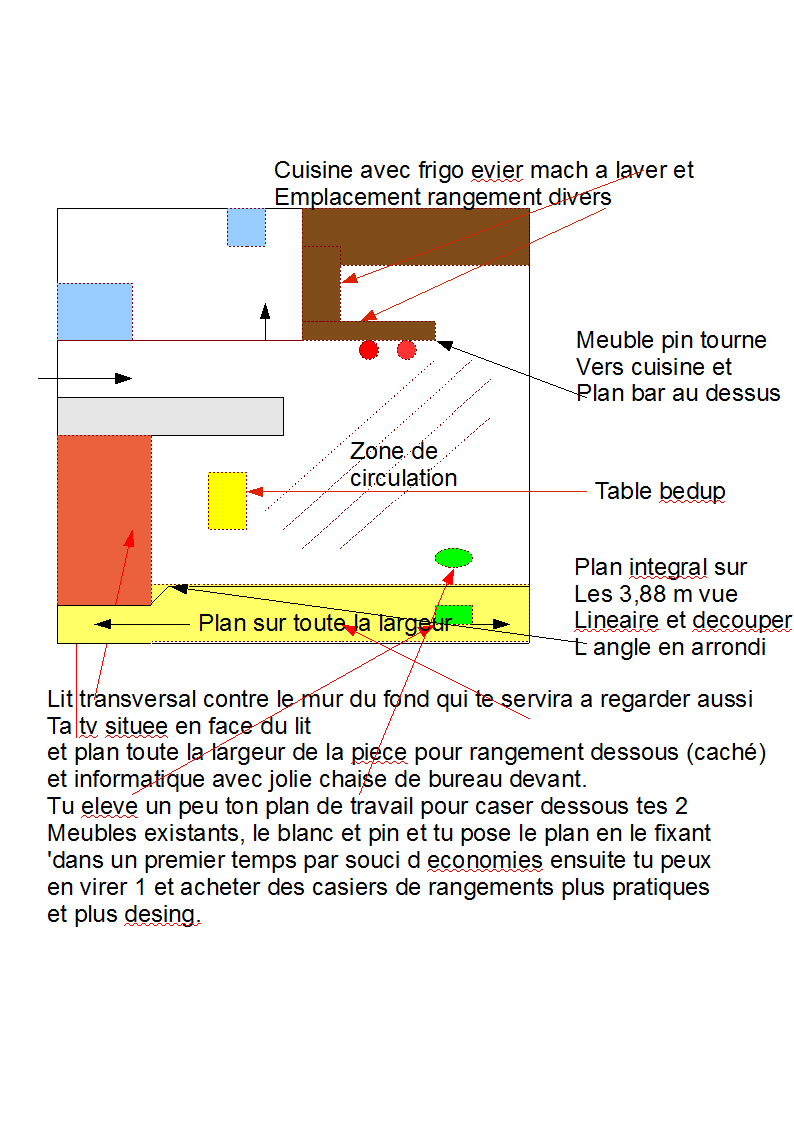 Cuisine avec frigo evier mach a laver et
Emplacement rangement divers

Meuble pin tourne
Vers cuisine et
Plan bar au dessus

Zone de
circulation

Table bedup

Plan integral sur
Les 3,88 m vue
Lineaire et decouper
L angle en arrondi

Plan sur toute la largeur

Lit transversal contre le mur du fond qui te servira a regarder aussi
Ta tv situee en face du lit
et plan toute la largeur de la piece pour rangement dessous (caché)
et informatique avec jolie chaise de bureau devant.
Tu eleve un peu ton plan de travail pour caser dessous tes 2
Meubles existants, le blanc et pin et tu pose le plan en le fixant
'dans un premier temps par souci d economies ensuite tu peux
en virer 1 et acheter des casiers de rangements plus pratiques
et plus desing.